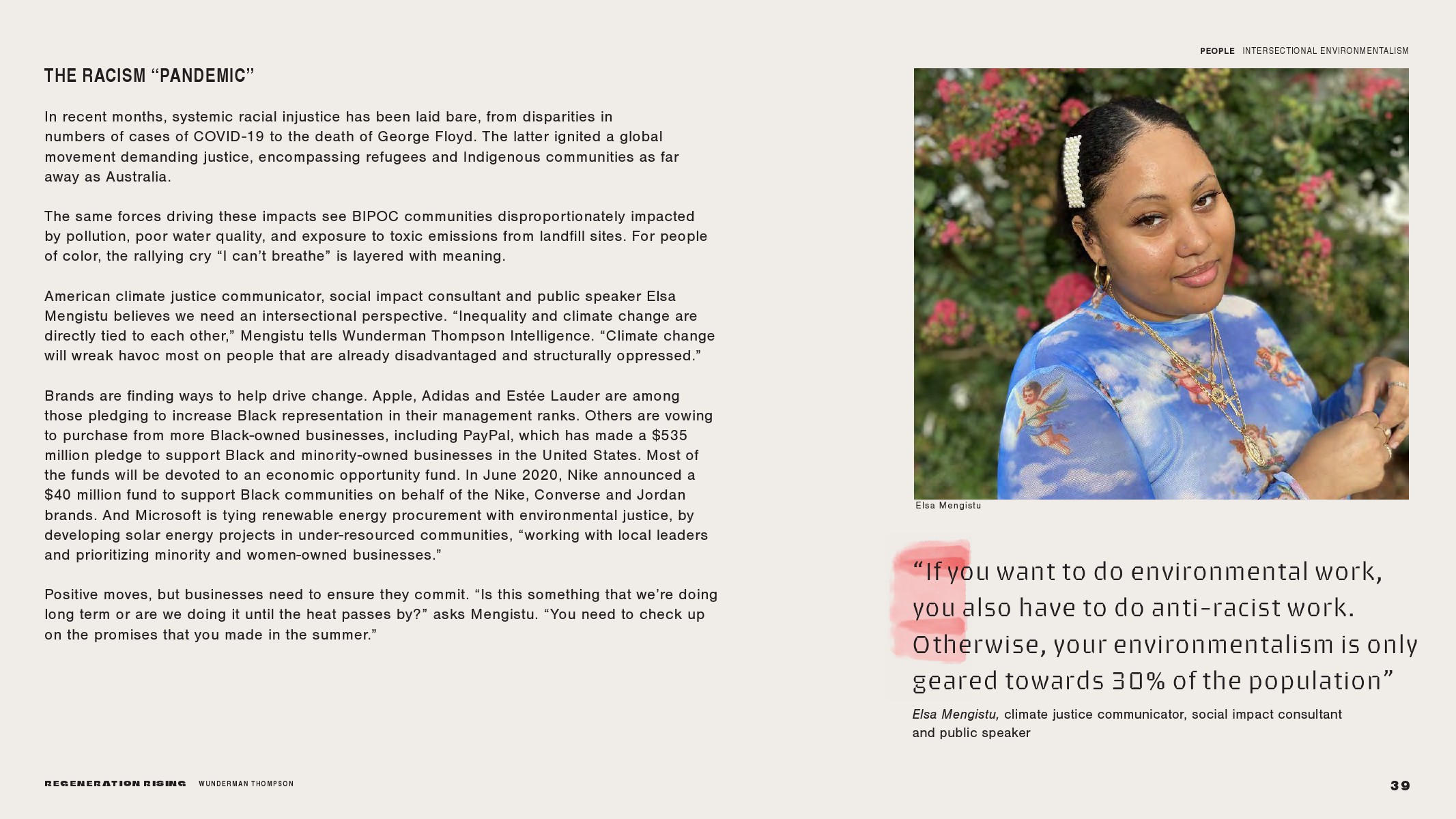 PEOPLE INTERSECTIONAL ENVIRONMENTALISM

THE RACISM “PANDEMIC”

In recent months, systemic racial injustice has been laid bare, from disparities in numbers of cases of COVID-19 to the death of George Floyd. The latter ignited a global movement demanding justice, encompassing refugees and Indigenous communities as far away as Australia.

The same forces driving these impacts see BIPOC communities disproportionately impacted by pollution, poor water quality, and exposure to toxic emissions from landfill sites. For people of color, the rallying cry “I can’t breathe” is layered with meaning.

American climate justice communicator, social impact consultant and public speaker Elsa Mengistu believes we need an intersectional perspective. “Inequality and climate change are directly tied to each other,” Mengistu tells Wunderman Thompson Intelligence. “Climate change will wreak havoc most on people that are already disadvantaged and structurally oppressed.”

Brands are finding ways to help drive change. Apple, Adidas and Estée Lauder are among those pledging to increase Black representation in their management ranks. Others are vowing to purchase from more Black-owned businesses, including PayPal, which has made a $535 million pledge to support Black and minority-owned businesses in the United States. Most of the funds will be devoted to an economic opportunity fund. In June 2020, Nike announced a $40 million fund to support Black communities on behalf of the Nike, Converse and Jordan brands. And Microsoft is tying renewable energy procurement with environmental justice, by developing solar energy projects in under-resourced communities, “working with local leaders and prioritizing minority and women-owned businesses.”

Positive moves, but businesses need to ensure they commit. “Is this something that we’re doing long term or are we doing it until the heat passes by?” asks Mengistu. “You need to check up on the promises that you made in the summer.”

Elsa Mengistu

“If you want to do environmental work, you also have to do anti-racist work. Otherwise, your environmentalism is only geared towards 30% of the population”

Elsa Mengistu, climate justice communicator, social impact consultant and public speaker

REGENERATION RISING WUNDERMAN THOMPSON

39